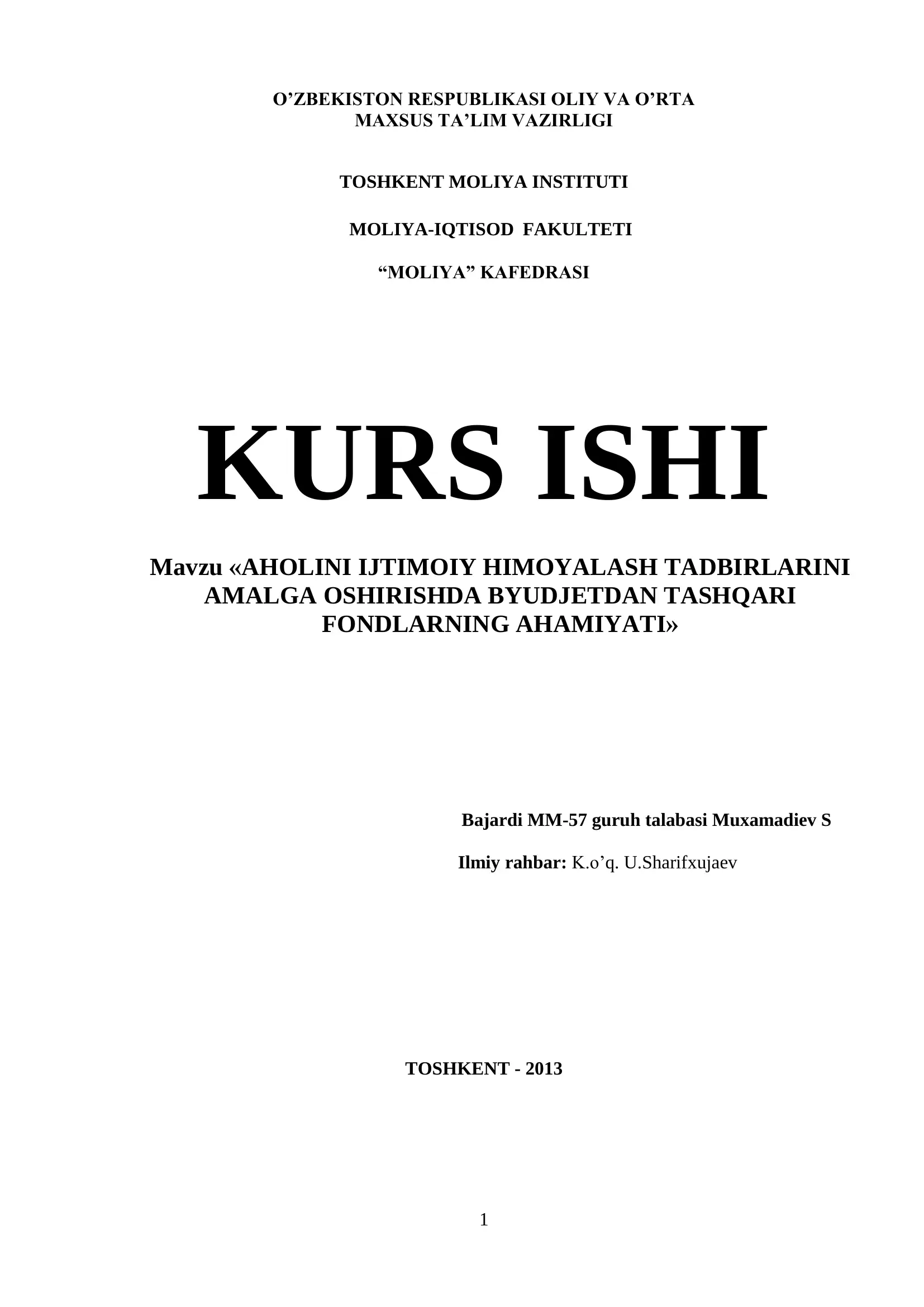 O’ZBEKISTON RESPUBLIKASI OLIY VA O’RTA MAXSUS TA’LIM VAZIRLIGI

TOSHKENT MOLIYA INSTITUTI

MOLIYA-IQTISOD FAKULTETI

“MOLIYA” KAFEDRASI

KURS ISHI

Mavzu «AHOLINI IJTIMOIY HIMOYALASH TADBIRLARINI AMALGA OSHIRISHDA BYUDJETDAN TASHQARI FONDLARNING AHAMIYATI»

Bajardi MM-57 guruh talabasi Muxamadiev S

Ilmiy rahbar: K.o’q. U.Sharifxujaev

TOSHKENT - 2013

1